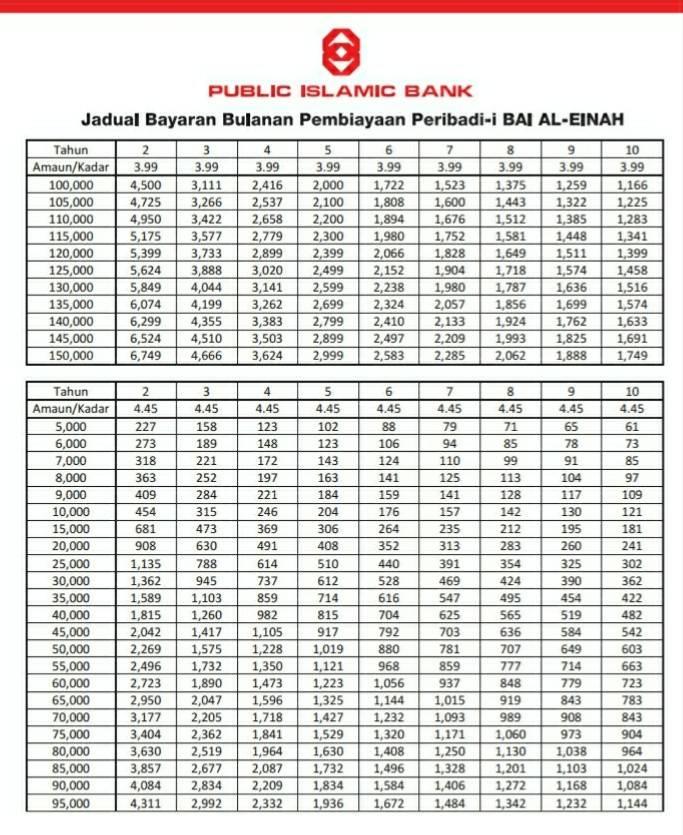 PUBLIC ISLAMIC BANK

Jadual Bayaran Bulanan Pembiayaan Peribadi-i BAI AL-EINAH

| Tahun | 2 | 3 | 4 | 5 | 6 | 7 | 8 | 9 | 10 |
|---|---|---|---|---|---|---|---|---|---|
| Amaun/Kadar | 3.99 | 3.99 | 3.99 | 3.99 | 3.99 | 3.99 | 3.99 | 3.99 | 3.99 |
| 100,000 | 4,500 | 3,111 | 2,416 | 2,000 | 1,722 | 1,523 | 1,375 | 1,259 | 1,166 |
| 105,000 | 4,725 | 3,266 | 2,537 | 2,100 | 1,808 | 1,600 | 1,443 | 1,322 | 1,225 |
| 110,000 | 4,950 | 3,422 | 2,658 | 2,200 | 1,894 | 1,676 | 1,512 | 1,385 | 1,283 |
| 115,000 | 5,175 | 3,577 | 2,779 | 2,300 | 1,980 | 1,752 | 1,581 | 1,448 | 1,341 |
| 120,000 | 5,399 | 3,733 | 2,899 | 2,399 | 2,066 | 1,828 | 1,649 | 1,511 | 1,399 |
| 125,000 | 5,624 | 3,888 | 3,020 | 2,499 | 2,152 | 1,904 | 1,718 | 1,574 | 1,458 |
| 130,000 | 5,849 | 4,044 | 3,141 | 2,599 | 2,238 | 1,980 | 1,787 | 1,636 | 1,516 |
| 135,000 | 6,074 | 4,199 | 3,262 | 2,699 | 2,324 | 2,057 | 1,856 | 1,699 | 1,574 |
| 140,000 | 6,299 | 4,355 | 3,383 | 2,799 | 2,410 | 2,133 | 1,924 | 1,762 | 1,633 |
| 145,000 | 6,524 | 4,510 | 3,503 | 2,899 | 2,497 | 2,209 | 1,993 | 1,825 | 1,691 |
| 150,000 | 6,749 | 4,666 | 3,624 | 2,999 | 2,583 | 2,285 | 2,062 | 1,888 | 1,749 |

| Tahun | 2 | 3 | 4 | 5 | 6 | 7 | 8 | 9 | 10 |
|---|---|---|---|---|---|---|---|---|---|
| Amaun/Kadar | 4.45 | 4.45 | 4.45 | 4.45 | 4.45 | 4.45 | 4.45 | 4.45 | 4.45 |
| 5,000 | 227 | 158 | 123 | 102 | 88 | 79 | 71 | 65 | 61 |
| 6,000 | 273 | 189 | 148 | 123 | 106 | 94 | 85 | 78 | 73 |
| 7,000 | 318 | 221 | 172 | 143 | 124 | 110 | 99 | 91 | 85 |
| 8,000 | 363 | 252 | 197 | 163 | 141 | 125 | 113 | 104 | 97 |
| 9,000 | 409 | 284 | 221 | 184 | 159 | 141 | 128 | 117 | 109 |
| 10,000 | 454 | 315 | 246 | 204 | 176 | 157 | 142 | 130 | 121 |
| 15,000 | 681 | 473 | 369 | 306 | 264 | 235 | 212 | 195 | 181 |
| 20,000 | 908 | 630 | 491 | 408 | 352 | 313 | 283 | 260 | 241 |
| 25,000 | 1,135 | 788 | 614 | 510 | 440 | 391 | 354 | 325 | 302 |
| 30,000 | 1,362 | 945 | 737 | 612 | 528 | 469 | 424 | 390 | 362 |
| 35,000 | 1,589 | 1,103 | 859 | 714 | 616 | 547 | 495 | 454 | 422 |
| 40,000 | 1,815 | 1,260 | 982 | 815 | 704 | 625 | 565 | 519 | 482 |
| 45,000 | 2,042 | 1,417 | 1,105 | 917 | 792 | 703 | 636 | 584 | 542 |
| 50,000 | 2,269 | 1,575 | 1,228 | 1,019 | 880 | 781 | 707 | 649 | 603 |
| 55,000 | 2,496 | 1,732 | 1,350 | 1,121 | 968 | 859 | 777 | 714 | 663 |
| 60,000 | 2,723 | 1,890 | 1,473 | 1,223 | 1,056 | 937 | 848 | 779 | 723 |
| 65,000 | 2,950 | 2,047 | 1,596 | 1,325 | 1,144 | 1,015 | 919 | 843 | 783 |
| 70,000 | 3,177 | 2,205 | 1,718 | 1,427 | 1,232 | 1,093 | 989 | 908 | 843 |
| 75,000 | 3,404 | 2,362 | 1,841 | 1,529 | 1,320 | 1,171 | 1,060 | 973 | 904 |
| 80,000 | 3,630 | 2,519 | 1,964 | 1,630 | 1,408 | 1,250 | 1,130 | 1,038 | 964 |
| 85,000 | 3,857 | 2,677 | 2,087 | 1,732 | 1,496 | 1,328 | 1,201 | 1,103 | 1,024 |
| 90,000 | 4,084 | 2,834 | 2,209 | 1,834 | 1,584 | 1,406 | 1,272 | 1,168 | 1,084 |
| 95,000 | 4,311 | 2,992 | 2,332 | 1,936 | 1,672 | 1,484 | 1,342 | 1,232 | 1,144 |